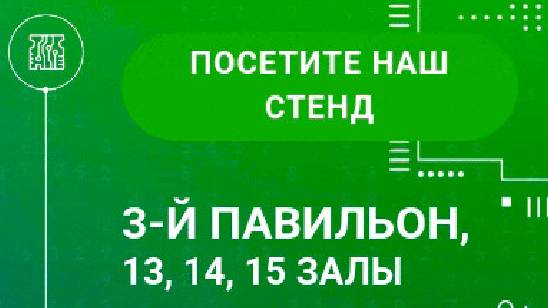 ПОСЕТИТЕ НАШ СТЕНД

3-Й ПАВИЛЬОН,
13, 14, 15 ЗАЛЫ